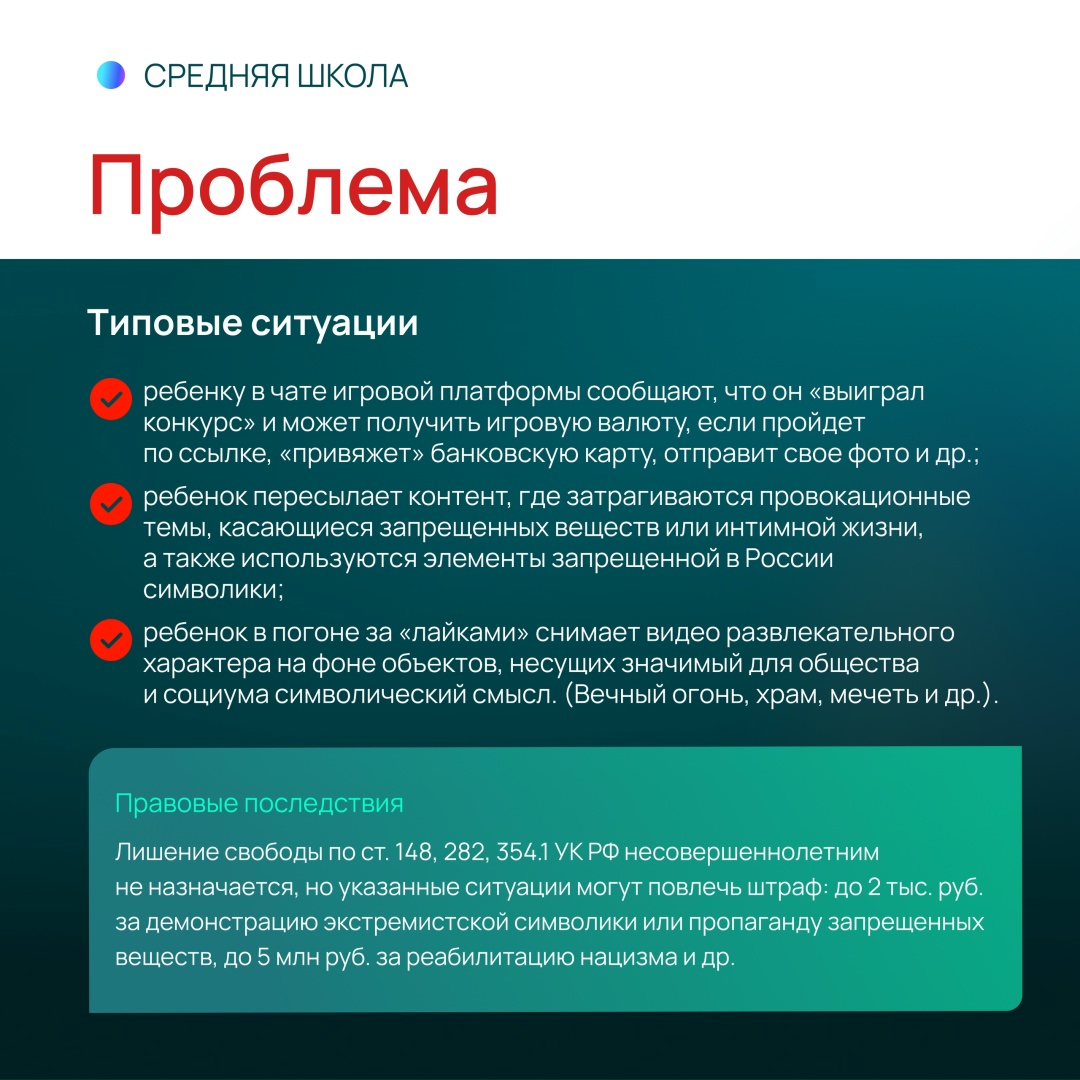 СРЕДНЯЯ ШКОЛА

Проблема

Типовые ситуации

ребенку в чате игровой платформы сообщают, что он «выиграл конкурс» и может получить игровую валюту, если пройдет по ссылке, «привяжет» банковскую карту, отправит свое фото и др.;

ребенок пересылает контент, где затрагиваются провокационные темы, касающиеся запрещенных веществ или интимной жизни, а также используются элементы запрещенной в России символики;

ребенок в погоне за «лайками» снимает видео развлекательного характера на фоне объектов, несущих значимый для общества и социума символический смысл. (Вечный огонь, храм, мечеть и др.).

Правовые последствия

Лишение свободы по ст. 148, 282, 354.1 УК РФ несовершеннолетним не назначается, но указанные ситуации могут повлечь штраф: до 2 тыс. руб. за демонстрацию экстремистской символики или пропаганду запрещенных веществ, до 5 млн руб. за реабилитацию нацизма и др.